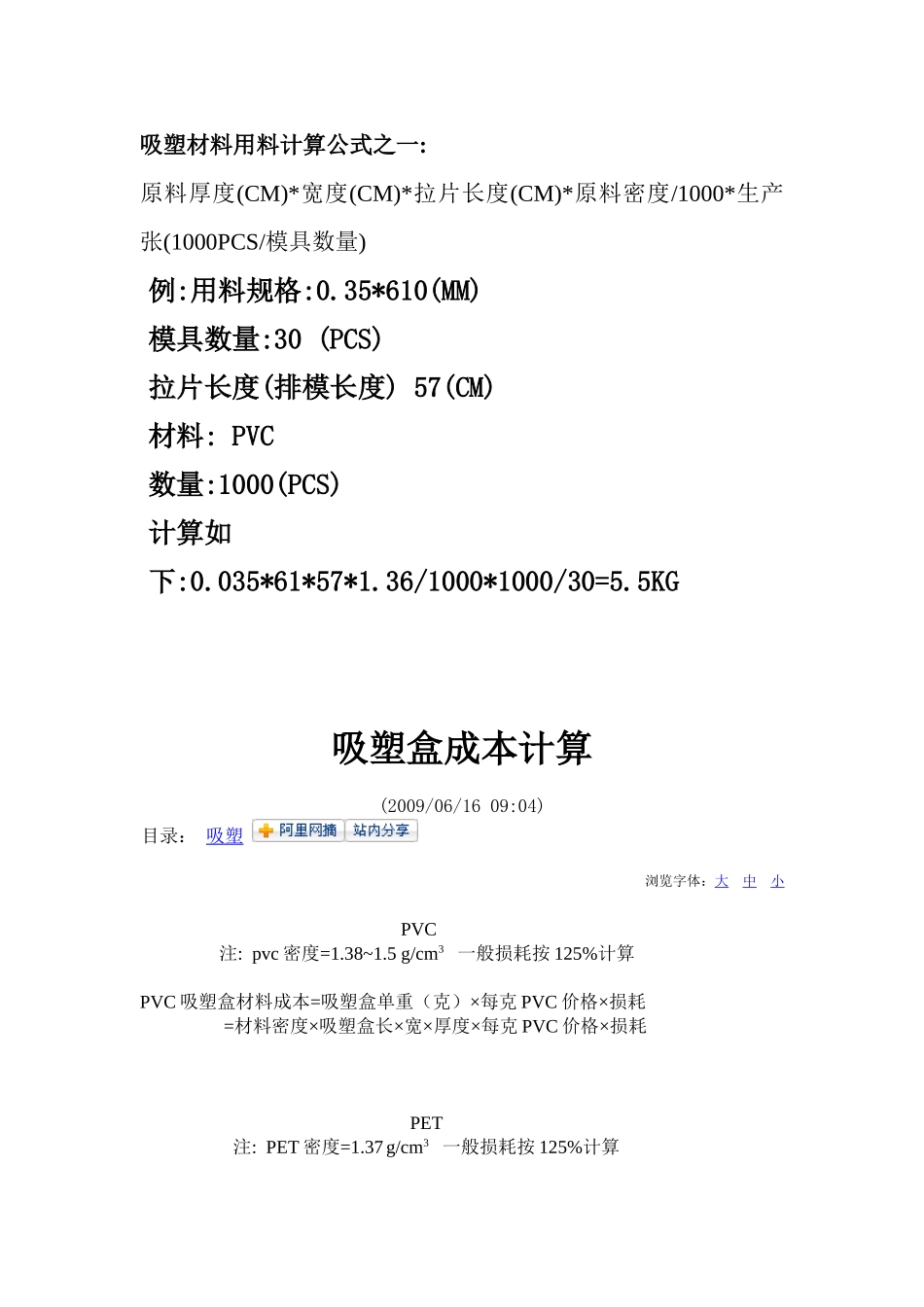 吸塑材料用料计算公式之一:

原料厚度(CM)*宽度(CM)*拉片长度(CM)*原料密度/1000*生产张(1000PCS/模具数量)

例:用料规格:0.35*610(MM)

模具数量:30 (PCS)

拉片长度(排模长度) 57(CM)

材料: PVC

数量:1000(PCS)

计算如下:0.035*61*57*1.36/1000*1000/30=5.5KG

吸塑盒成本计算

(2009/06/16 09:04)

目录: 吸塑 阿里网摘 站内分享

浏览字体: 大 中 小

PVC

注: pvc 密度=1.38~1.5 g/cm$^3$ 一般损耗按 125%计算

PVC 吸塑盒材料成本=吸塑盒单重（克）×每克 PVC 价格×损耗
=材料密度×吸塑盒长×宽×厚度×每克 PVC 价格×损耗

PET

注: PET 密度=1.37 g/cm$^3$ 一般损耗按 125%计算